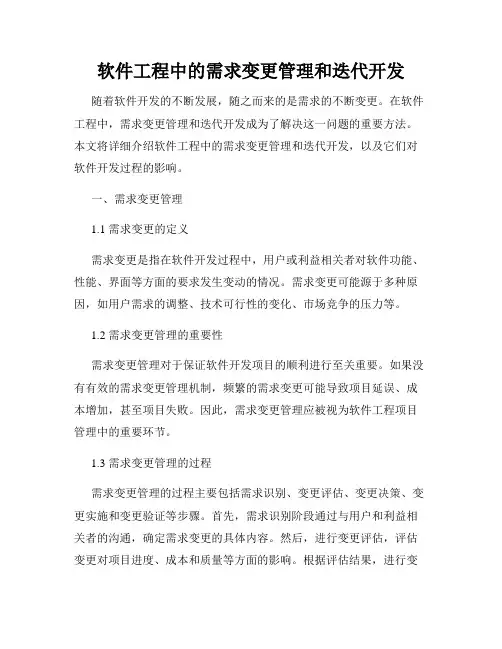 软件工程中的需求变更管理和迭代开发

随着软件开发的不断发展，随之而来的是需求的不断变更。在软件工程中，需求变更管理和迭代开发成为了解决这一问题的重要方法。本文将详细介绍软件工程中的需求变更管理和迭代开发，以及它们对软件开发过程的影响。

一、需求变更管理

1.1 需求变更的定义

需求变更是指在软件开发过程中，用户或利益相关者对软件功能、性能、界面等方面的要求发生变动的情况。需求变更可能源于多种原因，如用户需求的调整、技术可行性的变化、市场竞争的压力等。

1.2 需求变更管理的重要性

需求变更管理对于保证软件开发项目的顺利进行至关重要。如果没有有效的需求变更管理机制，频繁的需求变更可能导致项目延误、成本增加，甚至项目失败。因此，需求变更管理应被视为软件工程项目管理中的重要环节。

1.3 需求变更管理的过程

需求变更管理的过程主要包括需求识别、变更评估、变更决策、变更实施和变更验证等步骤。首先，需求识别阶段通过与用户和利益相关者的沟通，确定需求变更的具体内容。然后，进行变更评估，评估变更对项目进度、成本和质量等方面的影响。根据评估结果，进行变